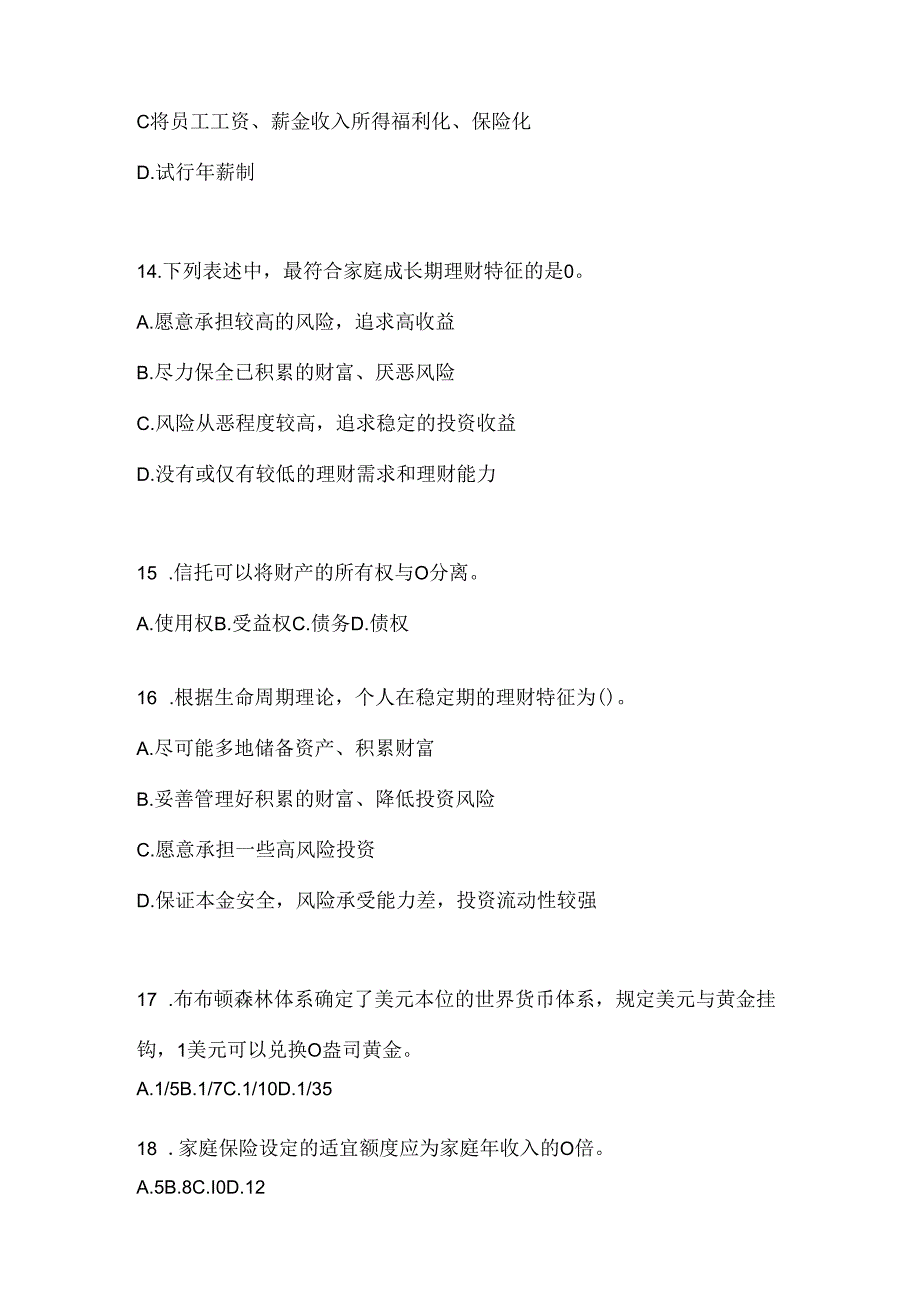 C将员工工资、薪金收入所得福利化、保险化

D.试行年薪制

14.下列表述中，最符合家庭成长期理财特征的是0。

A.愿意承担较高的风险，追求高收益

B.尽力保全已积累的财富、厌恶风险

C.风险从恶程度较高，追求稳定的投资收益

D.没有或仅有较低的理财需求和理财能力

15 .信托可以将财产的所有权与O分离。

A.使用权B.受益权C.债务D.债权

16 .根据生命周期理论，个人在稳定期的理财特征为()。

A.尽可能多地储备资产、积累财富

B.妥善管理好积累的财富、降低投资风险

C.愿意承担一些高风险投资

D.保证本金安全，风险承受能力差，投资流动性较强

17 .布布顿森林体系确定了美元本位的世界货币体系，规定美元与黄金挂钩，1美元可以兑换O盎司黄金。

A.1/5B.1/7C.1/10D.1/35

18 .家庭保险设定的适宜额度应为家庭年收入的O倍。

A.5B.8C.I0D.12